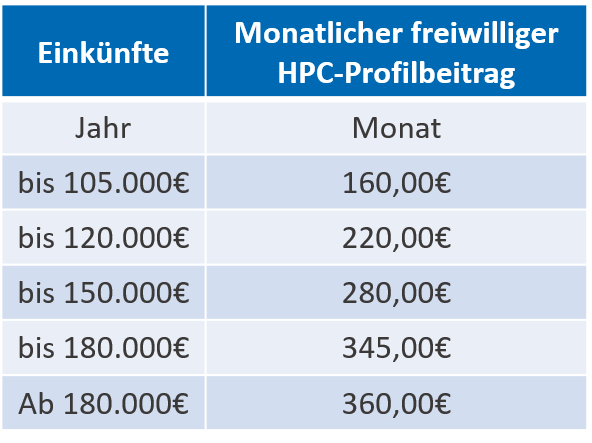 | Einkünfte | Monatlicher freiwilliger HPC-Profilbeitrag |
|---|---|
| Jahr | Monat |
| bis 105.000€ | 160,00€ |
| bis 120.000€ | 220,00€ |
| bis 150.000€ | 280,00€ |
| bis 180.000€ | 345,00€ |
| Ab 180.000€ | 360,00€ |